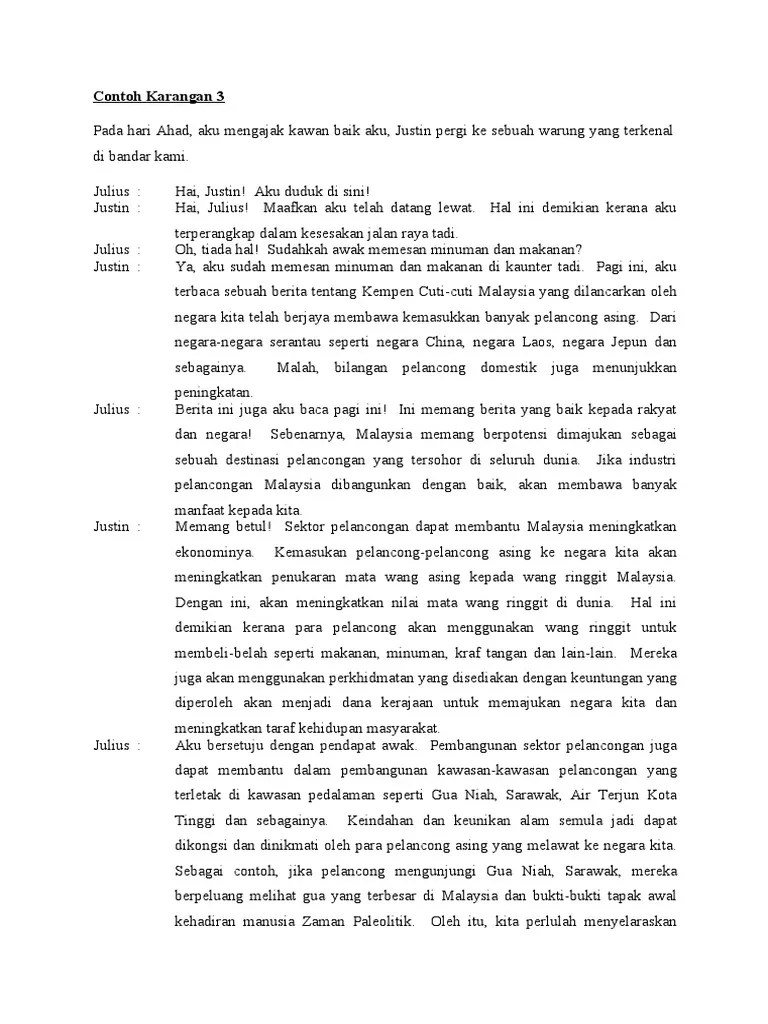 Contoh Karangan 3

Pada hari Ahad, aku mengajak kawan baik aku, Justin pergi ke sebuah warung yang terkenal di bandar kami.

Julius : Hai, Justin! Aku duduk di sini!
Justin : Hai, Julius! Maafkan aku telah datang lewat. Hal ini demikian kerana aku terperangkap dalam kesesakan jalan raya tadi.
Julius : Oh, tiada hal! Sudahkah awak memesan minuman dan makanan?
Justin : Ya, aku sudah memesan minuman dan makanan di kaunter tadi. Pagi ini, aku terbaca sebuah berita tentang Kempen Cuti-cuti Malaysia yang dilancarkan oleh negara kita telah berjaya membawa kemasukkan banyak pelancong asing. Dari negara-negara serantau seperti negara China, negara Laos, negara Jepun dan sebagainya. Malah, bilangan pelancong domestik juga menunjukkan peningkatan.
Julius : Berita ini juga aku baca pagi ini! Ini memang berita yang baik kepada rakyat dan negara! Sebenarnya, Malaysia memang berpotensi dimajukan sebagai sebuah destinasi pelancongan yang tersohor di seluruh dunia. Jika industri pelancongan Malaysia dibangunkan dengan baik, akan membawa banyak manfaat kepada kita.
Justin : Memang betul! Sektor pelancongan dapat membantu Malaysia meningkatkan ekonominya. Kemasukan pelancong-pelancong asing ke negara kita akan meningkatkan penukaran mata wang asing kepada wang ringgit Malaysia. Dengan ini, akan meningkatkan nilai mata wang ringgit di dunia. Hal ini demikian kerana para pelancong akan menggunakan wang ringgit untuk membeli-belah seperti makanan, minuman, kraf tangan dan lain-lain. Mereka juga akan menggunakan perkhidmatan yang disediakan dengan keuntungan yang diperoleh akan menjadi dana kerajaan untuk memajukan negara kita dan meningkatkan taraf kehidupan masyarakat.
Julius : Aku bersetuju dengan pendapat awak. Pembangunan sektor pelancongan juga dapat membantu dalam pembangunan kawasan-kawasan pelancongan yang terletak di kawasan pedalaman seperti Gua Niah, Sarawak, Air Terjun Kota Tinggi dan sebagainya. Keindahan dan keunikan alam semula jadi dapat dikongsi dan dinikmati oleh para pelancong asing yang melawat ke negara kita. Sebagai contoh, jika pelancong mengunjungi Gua Niah, Sarawak, mereka berpeluang melihat gua yang terbesar di Malaysia dan bukti-bukti tapak awal kehadiran manusia Zaman Paleolitik. Oleh itu, kita perlulah menyelaraskan